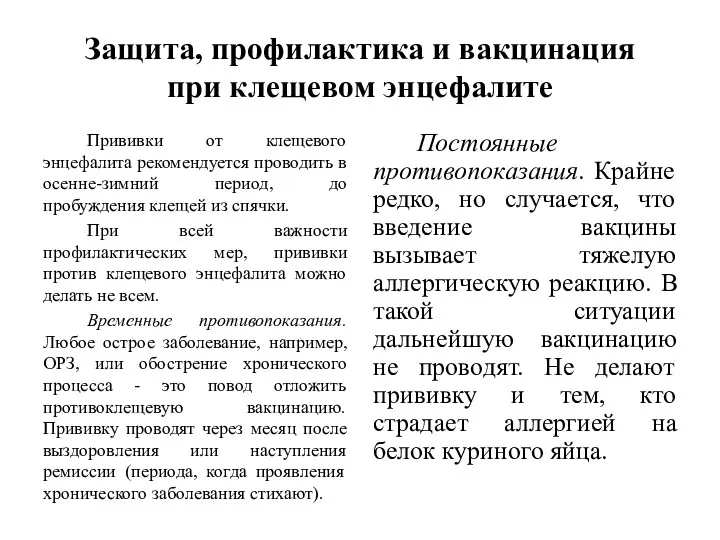 Защита, профилактика и вакцинация при клещевом энцефалите

Прививки от клещевого энцефалита рекомендуется проводить в осенне-зимний период, до пробуждения клещей из спячки.

При всей важности профилактических мер, прививки против клещевого энцефалита можно делать не всем.

Временные противопоказания. Любое острое заболевание, например, ОРЗ, или обострение хронического процесса - это повод отложить противоклещевую вакцинацию. Прививку проводят через месяц после выздоровления или наступления ремиссии (периода, когда проявления хронического заболевания стихают).

Постоянные противопоказания. Крайне редко, но случается, что введение вакцины вызывает тяжелую аллергическую реакцию. В такой ситуации дальнейшую вакцинацию не проводят. Не делают прививку и тем, кто страдает аллергией на белок куриного яйца.